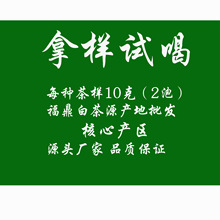 拿样试喝

每种茶样10克（2泡）
福鼎白茶源产地批发
核心产区
源头厂家 品质保证